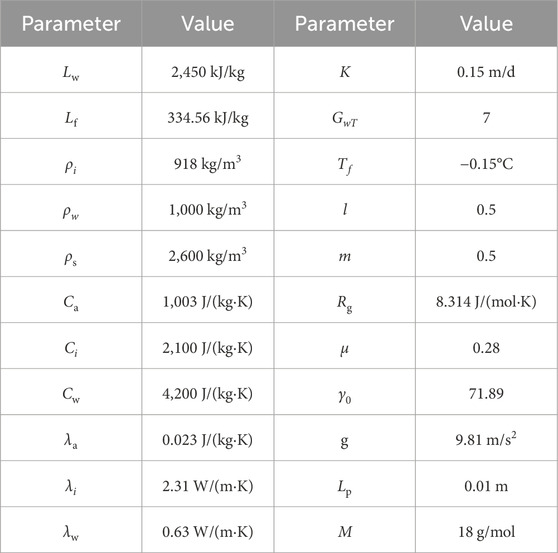 | Parameter | Value | Parameter | Value |
|---|---|---|---|
| $L_w$ | 2,450 kJ/kg | $K$ | 0.15 m/d |
| $L_f$ | 334.56 kJ/kg | $G_{wT}$ | 7 |
| $\rho_i$ | 918 kg/m$^3$ | $T_f$ | −0.15°C |
| $\rho_w$ | 1,000 kg/m$^3$ | $l$ | 0.5 |
| $\rho_s$ | 2,600 kg/m$^3$ | $m$ | 0.5 |
| $C_a$ | 1,003 J/(kg·K) | $R_g$ | 8.314 J/(mol·K) |
| $C_i$ | 2,100 J/(kg·K) | $\mu$ | 0.28 |
| $C_w$ | 4,200 J/(kg·K) | $\gamma_0$ | 71.89 |
| $\lambda_a$ | 0.023 J/(kg·K) | g | 9.81 m/s$^2$ |
| $\lambda_i$ | 2.31 W/(m·K) | $L_p$ | 0.01 m |
| $\lambda_w$ | 0.63 W/(m·K) | $M$ | 18 g/mol |